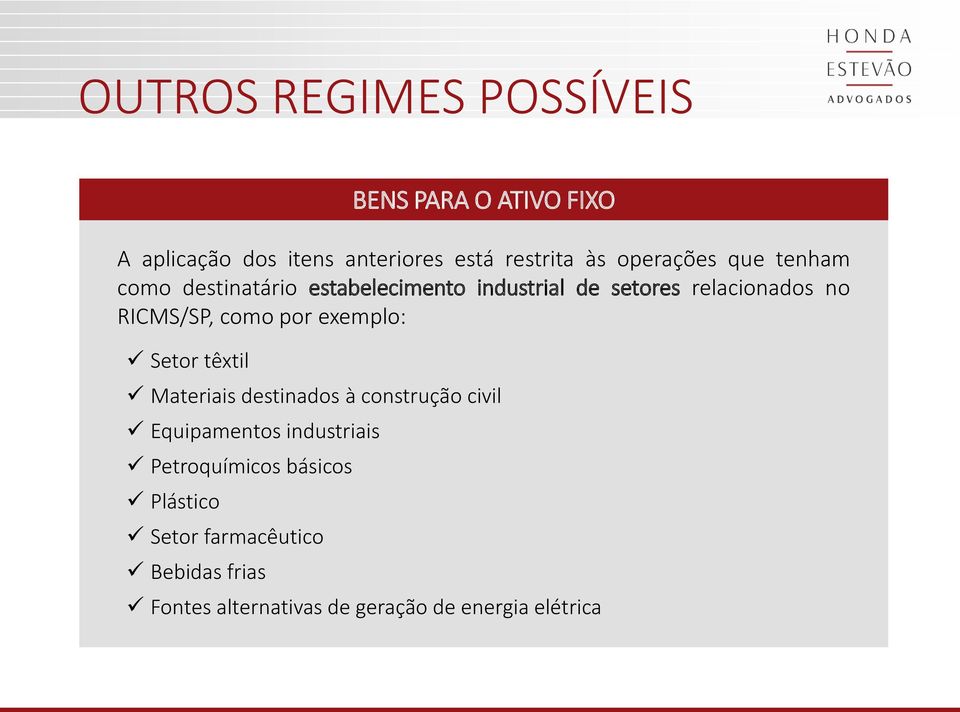 HONDA
ESTEVÃO
ADVOGADOS

OUTROS REGIMES POSSÍVEIS

BENS PARA O ATIVO FIXO

A aplicação dos itens anteriores está restrita às operações que tenham como destinatário estabelecimento industrial de setores relacionados no RICMS/SP, como por exemplo:

✓ Setor têxtil
✓ Materiais destinados à construção civil
✓ Equipamentos industriais
✓ Petroquímicos básicos
✓ Plástico
✓ Setor farmacêutico
✓ Bebidas frias
✓ Fontes alternativas de geração de energia elétrica